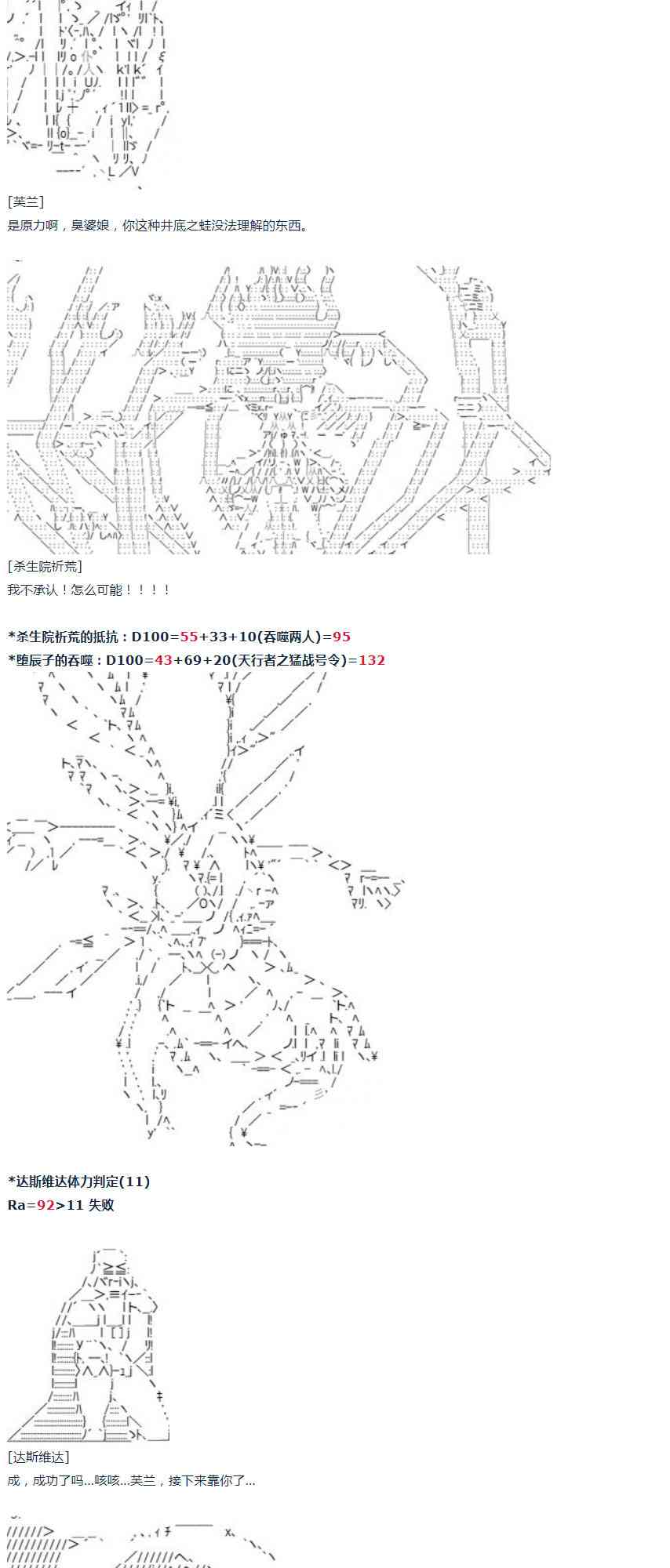 [芙兰]
是原力啊，臭婆娘，你这种井底之蛙没法理解的东西。

[杀生院祈荒]
我不承认！怎么可能！！！！

*杀生院祈荒的抵抗：D100=55+33+10(吞噬两人)=95
*堕辰子的吞噬：D100=43+69+20(天行者之猛战号令)=132

*达斯维达体力判定(11)
Ra=92>11 失败

[达斯维达]
成，成功了吗...咳咳...芙兰，接下来靠你了...